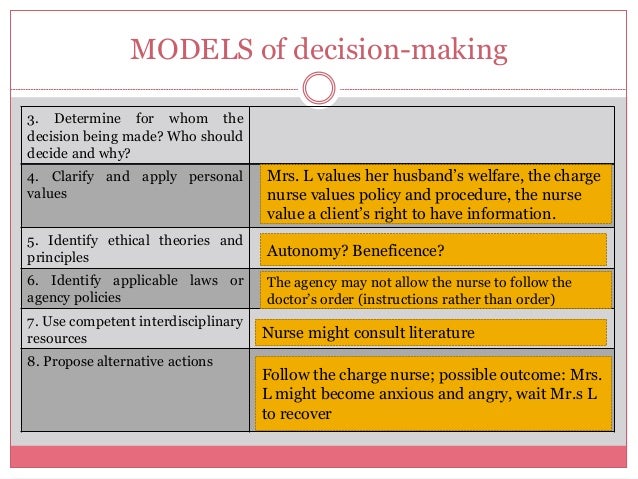 MODELS of decision-making

| 3. Determine for whom the decision being made? Who should decide and why? | |
|---|---|
| 4. Clarify and apply personal values | Mrs. L values her husband's welfare, the charge nurse values policy and procedure, the nurse value a client's right to have information. |
| 5. Identify ethical theories and principles | Autonomy? Beneficence? |
| 6. Identify applicable laws or agency policies | The agency may not allow the nurse to follow the doctor's order (instructions rather than order) |
| 7. Use competent interdisciplinary resources | Nurse might consult literature |
| 8. Propose alternative actions | Follow the charge nurse; possible outcome: Mrs. L might become anxious and angry, wait Mr.s L to recover |